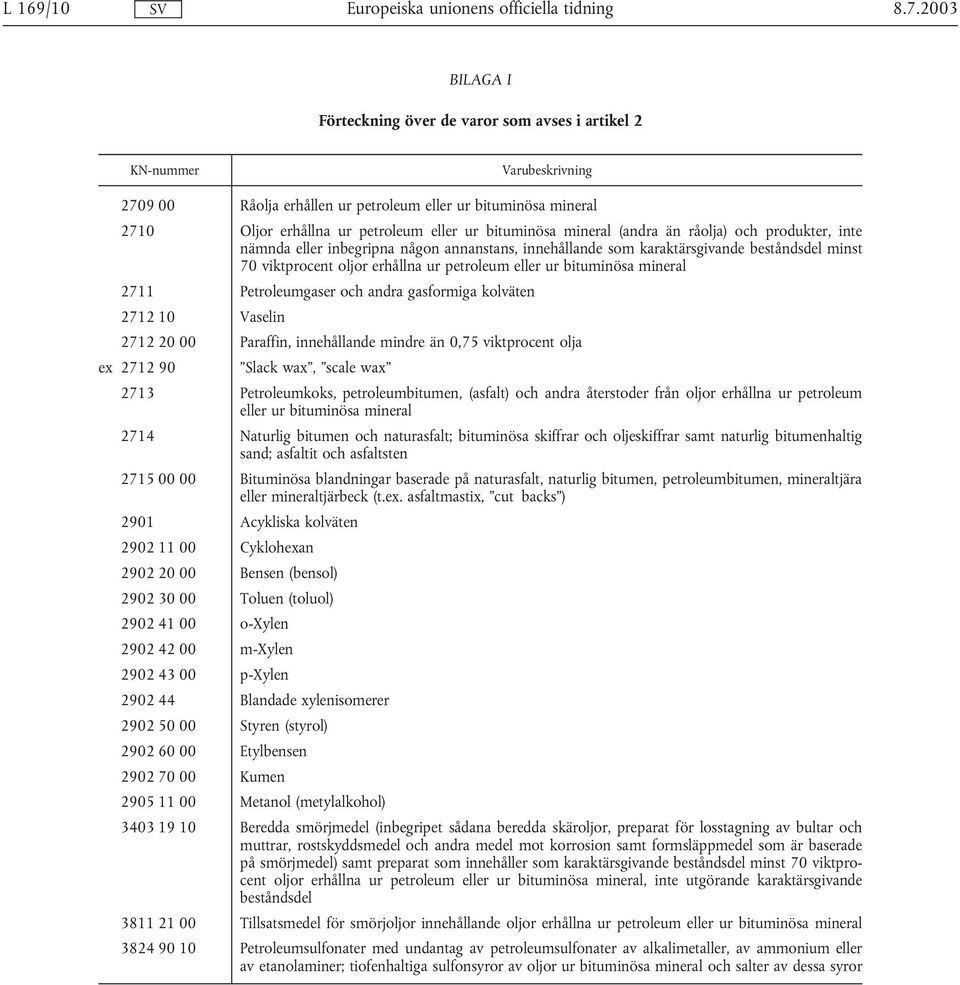 L 169/10 SV Europeiska unionens officiella tidning 8.7.2003

BILAGA I

Förteckning över de varor som avses i artikel 2

| KN-nummer | Varubeskrivning |
|---|---|
| 2709 00 | Råolja erhållen ur petroleum eller ur bituminösa mineral |
| 2710 | Oljor erhållna ur petroleum eller ur bituminösa mineral (andra än råolja) och produkter, inte nämnda eller inbegripna någon annanstans, innehållande som karaktärsgivande beståndsdel minst 70 viktprocent oljor erhållna ur petroleum eller ur bituminösa mineral |
| 2711 | Petroleumgaser och andra gasformiga kolväten |
| 2712 10 | Vaselin |
| 2712 20 00 | Paraffin, innehållande mindre än 0,75 viktprocent olja |
| ex 2712 90 | "Slack wax", "scale wax" |
| 2713 | Petroleumkoks, petroleumbitumen, (asfalt) och andra återstoder från oljor erhållna ur petroleum eller ur bituminösa mineral |
| 2714 | Naturlig bitumen och naturasfalt; bituminösa skiffrar och oljeskiffrar samt naturlig bitumenhaltig sand; asfaltit och asfaltsten |
| 2715 00 00 | Bituminösa blandningar baserade på naturasfalt, naturlig bitumen, petroleumbitumen, mineraltjära eller mineraltjärbeck (t.ex. asfaltmastix, "cut backs") |
| 2901 | Acykliska kolväten |
| 2902 11 00 | Cyklohexan |
| 2902 20 00 | Bensen (bensol) |
| 2902 30 00 | Toluen (toluol) |
| 2902 41 00 | o-Xylen |
| 2902 42 00 | m-Xylen |
| 2902 43 00 | p-Xylen |
| 2902 44 | Blandade xylenisomerer |
| 2902 50 00 | Styren (styrol) |
| 2902 60 00 | Etylbensen |
| 2902 70 00 | Kumen |
| 2905 11 00 | Metanol (metylalkohol) |
| 3403 19 10 | Beredda smörjmedel (inbegripet sådana beredda skäroljor, preparat för losstagning av bultar och muttrar, rostskyddsmedel och andra medel mot korrosion samt formsläppmedel som är baserade på smörjmedel) samt preparat som innehåller som karaktärsgivande beståndsdel minst 70 viktprocent oljor erhållna ur petroleum eller ur bituminösa mineral, inte utgörande karaktärsgivande beståndsdel |
| 3811 21 00 | Tillsatsmedel för smörjoljor innehållande oljor erhållna ur petroleum eller ur bituminösa mineral |
| 3824 90 10 | Petroleumsulfonater med undantag av petroleumsulfonater av alkalimetaller, av ammonium eller av etanolaminer; tiofenhaltiga sulfonsyror av oljor ur bituminösa mineral och salter av dessa syror |